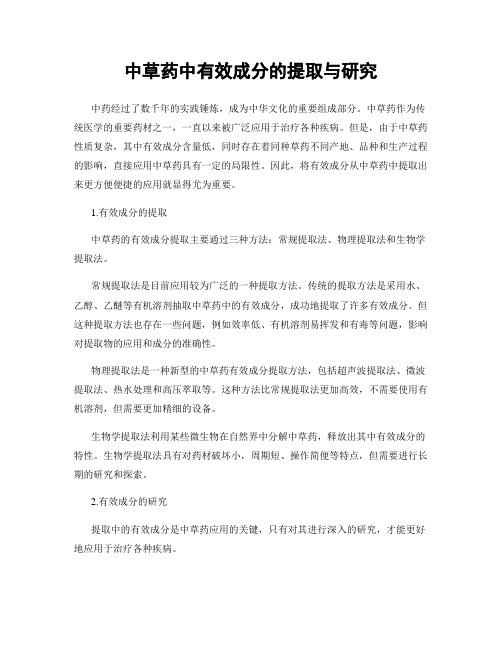 中草药中有效成分的提取与研究

中药经过了数千年的实践锤炼，成为中华文化的重要组成部分。中草药作为传统医学的重要药材之一，一直以来被广泛应用于治疗各种疾病。但是，由于中草药性质复杂，其中有效成分含量低，同时存在着同种草药不同产地、品种和生产过程的影响，直接应用中草药具有一定的局限性。因此，将有效成分从中草药中提取出来更方便便捷的应用就显得尤为重要。

1.有效成分的提取

中草药的有效成分提取主要通过三种方法：常规提取法、物理提取法和生物学提取法。

常规提取法是目前应用较为广泛的一种提取方法。传统的提取方法是采用水、乙醇、乙醚等有机溶剂抽取中草药中的有效成分，成功地提取了许多有效成分。但这种提取方法也存在一些问题，例如效率低、有机溶剂易挥发和有毒等问题，影响对提取物的应用和成分的准确性。

物理提取法是一种新型的中草药有效成分提取方法，包括超声波提取法、微波提取法、热水处理和高压萃取等。这种方法比常规提取法更加高效，不需要使用有机溶剂，但需要更加精细的设备。

生物学提取法利用某些微生物在自然界中分解中草药，释放出其中有效成分的特性。生物学提取法具有对药材破坏小，周期短、操作简便等特点，但需要进行长期的研究和探索。

2.有效成分的研究

提取中的有效成分是中草药应用的关键，只有对其进行深入的研究，才能更好地应用于治疗各种疾病。